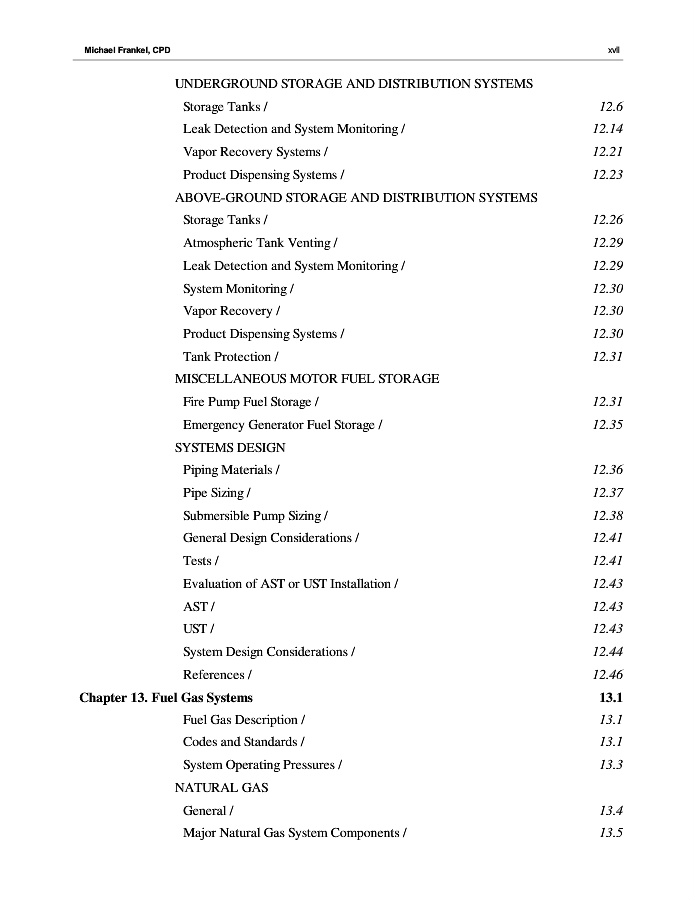 Michael Frankel, CPD xvii

UNDERGROUND STORAGE AND DISTRIBUTION SYSTEMS
Storage Tanks / 12.6
Leak Detection and System Monitoring / 12.14
Vapor Recovery Systems / 12.21
Product Dispensing Systems / 12.23
ABOVE-GROUND STORAGE AND DISTRIBUTION SYSTEMS
Storage Tanks / 12.26
Atmospheric Tank Venting / 12.29
Leak Detection and System Monitoring / 12.29
System Monitoring / 12.30
Vapor Recovery / 12.30
Product Dispensing Systems / 12.30
Tank Protection / 12.31
MISCELLANEOUS MOTOR FUEL STORAGE
Fire Pump Fuel Storage / 12.31
Emergency Generator Fuel Storage / 12.35
SYSTEMS DESIGN
Piping Materials / 12.36
Pipe Sizing / 12.37
Submersible Pump Sizing / 12.38
General Design Considerations / 12.41
Tests / 12.41
Evaluation of AST or UST Installation / 12.43
AST / 12.43
UST / 12.43
System Design Considerations / 12.44
References / 12.46
Chapter 13. Fuel Gas Systems 13.1
Fuel Gas Description / 13.1
Codes and Standards / 13.1
System Operating Pressures / 13.3
NATURAL GAS
General / 13.4
Major Natural Gas System Components / 13.5